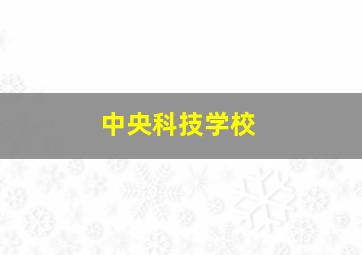 中央科技学校